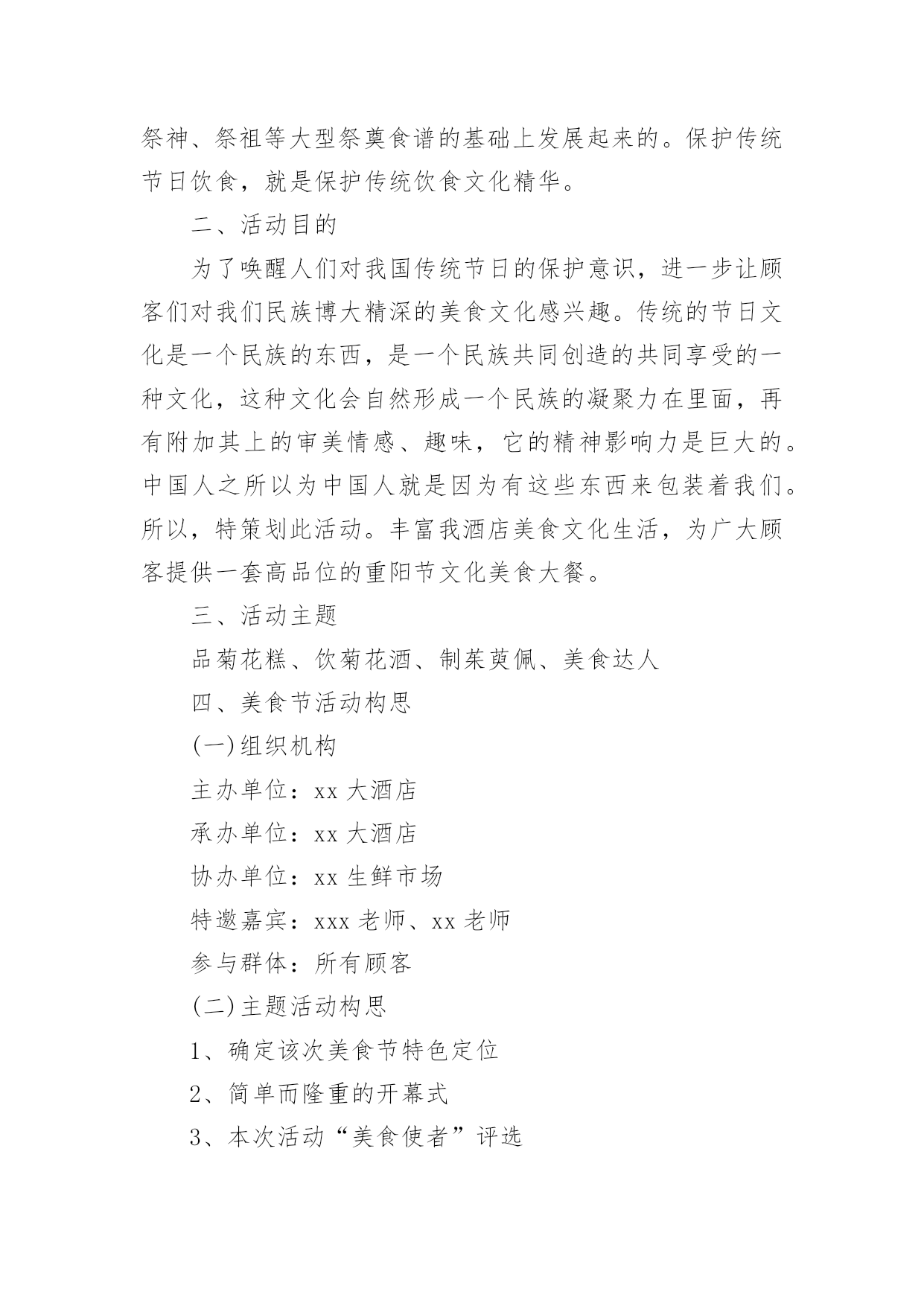 祭神、祭祖等大型祭奠食谱的基础上发展起来的。保护传统节日饮食，就是保护传统饮食文化精华。

二、活动目的

为了唤醒人们对我国传统节日的保护意识，进一步让顾客们对我们民族博大精深的美食文化感兴趣。传统的节日文化是一个民族的东西，是一个民族共同创造的共同享受的一种文化，这种文化会自然形成一个民族的凝聚力在里面，再有附加其上的审美情感、趣味，它的精神影响力是巨大的。中国人之所以为中国人就是因为有这些东西来包装着我们。所以，特策划此活动。丰富我酒店美食文化生活，为广大顾客提供一套高品位的重阳节文化美食大餐。

三、活动主题

品菊花糕、饮菊花酒、制茱萸佩、美食达人

四、美食节活动构思

(一)组织机构

主办单位：xx 大酒店

承办单位：xx 大酒店

协办单位：xx 生鲜市场

特邀嘉宾：xxx 老师、xx 老师

参与群体：所有顾客

(二)主题活动构思

1、确定该次美食节特色定位

2、简单而隆重的开幕式

3、本次活动“美食使者”评选